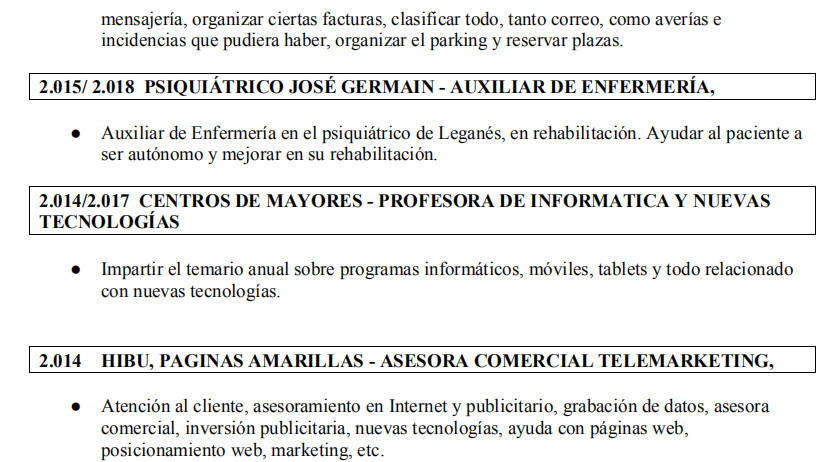 mensajería, organizar ciertas facturas, clasificar todo, tanto correo, como averías e incidencias que pudiera haber, organizar el parking y reservar plazas.

2.015/ 2.018 PSIQUIÁTRICO JOSÉ GERMAIN - AUXILIAR DE ENFERMERÍA,

• Auxiliar de Enfermería en el psiquiátrico de Leganés, en rehabilitación. Ayudar al paciente a ser autónomo y mejorar en su rehabilitación.

2.014/2.017 CENTROS DE MAYORES - PROFESORA DE INFORMATICA Y NUEVAS TECNOLOGÍAS

• Impartir el temario anual sobre programas informáticos, móviles, tablets y todo relacionado con nuevas tecnologías.

2.014 HIBU, PAGINAS AMARILLAS - ASESORA COMERCIAL TELEMARKETING,

• Atención al cliente, asesoramiento en Internet y publicitario, grabación de datos, asesora comercial, inversión publicitaria, nuevas tecnologías, ayuda con páginas web, posicionamiento web, marketing, etc.